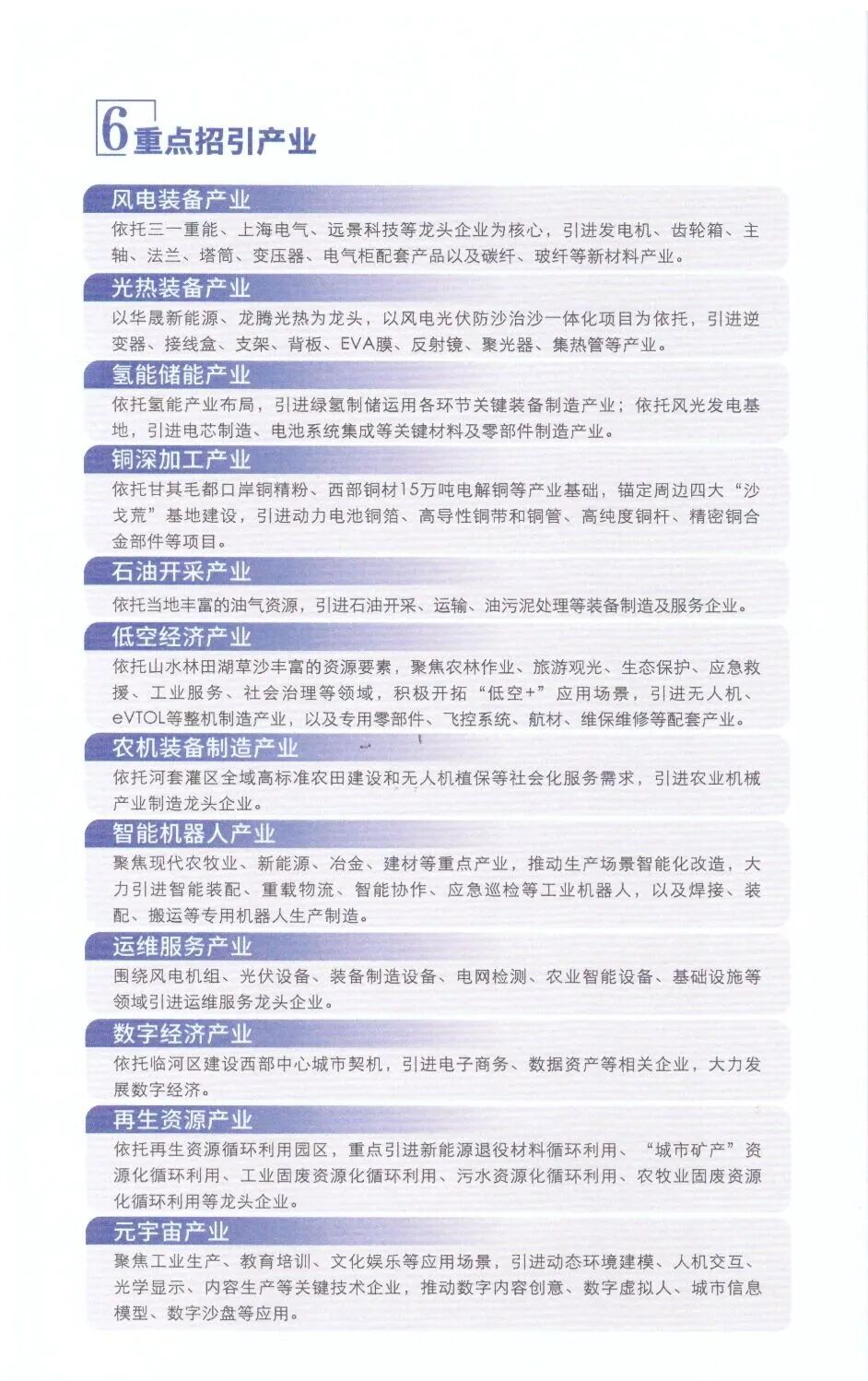 6 重点招引产业

风电装备产业

依托三一重能、上海电气、远景科技等龙头企业为核心，引进发电机、齿轮箱、主轴、法兰、塔筒、变压器、电气柜配套产品以及碳纤、玻纤等新材料产业。

光热装备产业

以华晟新能源、龙腾光热为龙头，以风电光伏防沙治沙一体化项目为依托，引进逆变器、接线盒、支架、背板、EVA膜、反射镜、聚光器、集热管等产业。

氢能储能产业

依托氢能产业布局，引进绿氢制储运用各环节关键装备制造产业；依托风光发电基地，引进电芯制造、电池系统集成等关键材料及零部件制造产业。

铜深加工产业

依托甘其毛都口岸铜精粉、西部铜材15万吨电解铜等产业基础，锚定周边四大“沙戈荒”基地建设，引进动力电池铜箔、高导性铜带和铜管、高纯度铜杆、精密铜合金部件等项目。

石油开采产业

依托当地丰富的油气资源，引进石油开采、运输、油污泥处理等装备制造及服务企业。

低空经济产业

依托山水林田湖草沙丰富的资源要素，聚焦农林作业、旅游观光、生态保护、应急救援、工业服务、社会治理等领域，积极开拓“低空+”应用场景，引进无人机、eVTOL等整机制造产业，以及专用零部件、飞控系统、航材、维保维修等配套产业。

农机装备制造产业

依托河套灌区全域高标准农田建设和无人机植保等社会化服务需求，引进农业机械产业制造龙头企业。

智能机器人产业

聚焦现代农牧业、新能源、冶金、建材等重点产业，推动生产场景智能化改造，大力引进智能装配、重载物流、智能协作、应急巡检等工业机器人，以及焊接、装配、搬运等专用机器人生产制造。

运维服务产业

围绕风电机组、光伏设备、装备制造设备、电网检测、农业智能设备、基础设施等领域引进运维服务龙头企业。

数字经济产业

依托临河区建设西部中心城市契机，引进电子商务、数据资产等相关企业，大力发展数字经济。

再生资源产业

依托再生资源循环利用园区，重点引进新能源退役材料循环利用、“城市矿产”资源化循环利用、工业固废资源化循环利用、污水资源化循环利用、农牧业固废资源化循环利用等龙头企业。

元宇宙产业

聚焦工业生产、教育培训、文化娱乐等应用场景，引进动态环境建模、人机交互、光学显示、内容生产等关键技术企业，推动数字内容创意、数字虚拟人、城市信息模型、数字沙盘等应用。